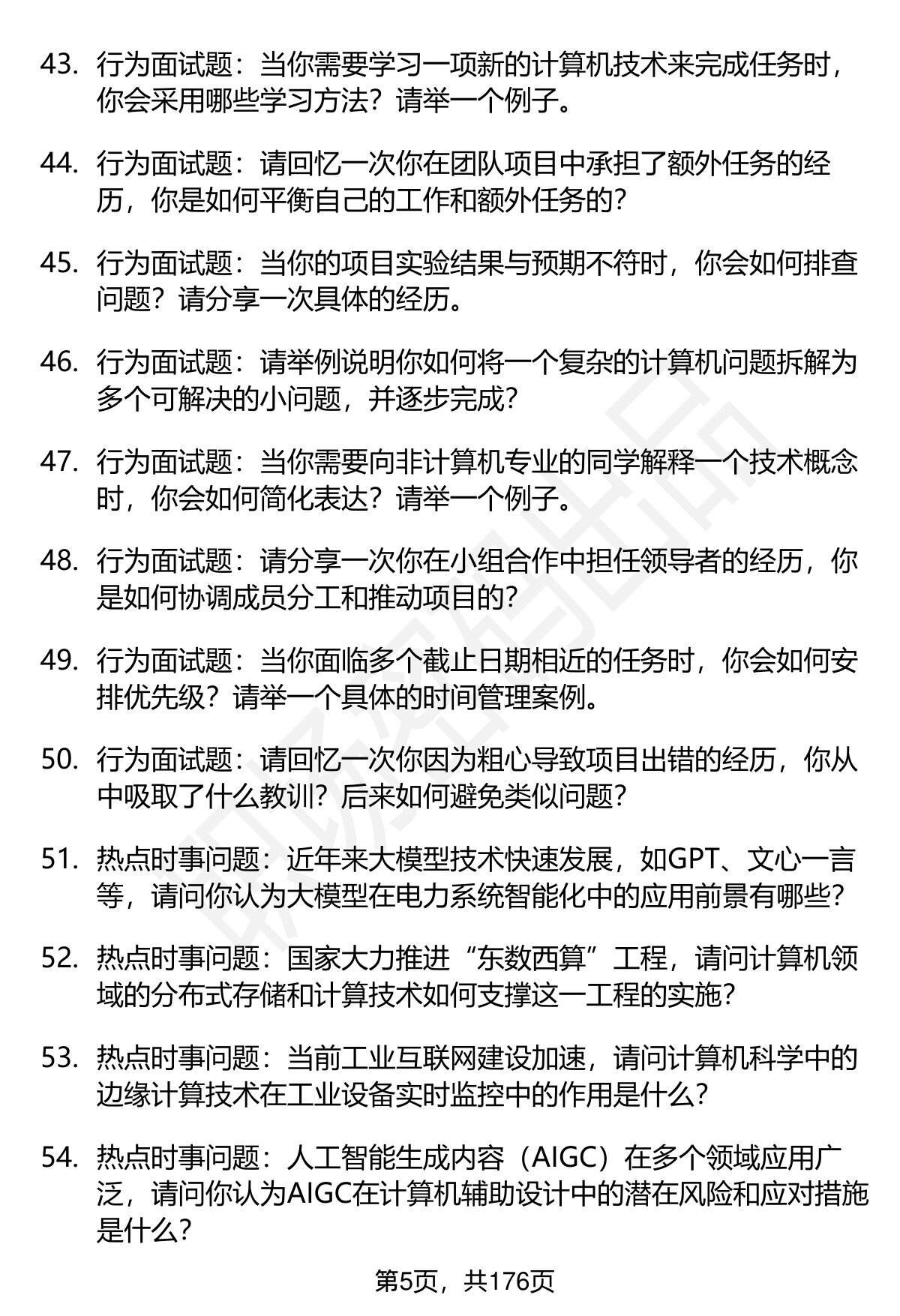 43. 行为面试题：当你需要学习一项新的计算机技术来完成任务时，你会采用哪些学习方法？请举一个例子。

44. 行为面试题：请回忆一次你在团队项目中承担了额外任务的经历，你是如何平衡自己的工作和额外任务的？

45. 行为面试题：当你的项目实验结果与预期不符时，你会如何排查问题？请分享一次具体的经历。

46. 行为面试题：请举例说明你如何将一个复杂的计算机问题拆解为多个可解决的小问题，并逐步完成？

47. 行为面试题：当你需要向非计算机专业的同学解释一个技术概念时，你会如何简化表达？请举一个例子。

48. 行为面试题：请分享一次你在小组合作中担任领导者的经历，你是如何协调成员分工和推动项目的？

49. 行为面试题：当你面临多个截止日期相近的任务时，你会如何安排优先级？请举一个具体的时间管理案例。

50. 行为面试题：请回忆一次你因为粗心导致项目出错的经历，你从中吸取了什么教训？后来如何避免类似问题？

51. 热点时事问题：近年来大模型技术快速发展，如GPT、文心一言等，请问你认为大模型在电力系统智能化中的应用前景有哪些？

52. 热点时事问题：国家大力推进“东数西算”工程，请问计算机领域的分布式存储和计算技术如何支撑这一工程的实施？

53. 热点时事问题：当前工业互联网建设加速，请问计算机科学中的边缘计算技术在工业设备实时监控中的作用是什么？

54. 热点时事问题：人工智能生成内容（AIGC）在多个领域应用广泛，请问你认为AIGC在计算机辅助设计中的潜在风险和应对措施是什么？

第5页，共176页